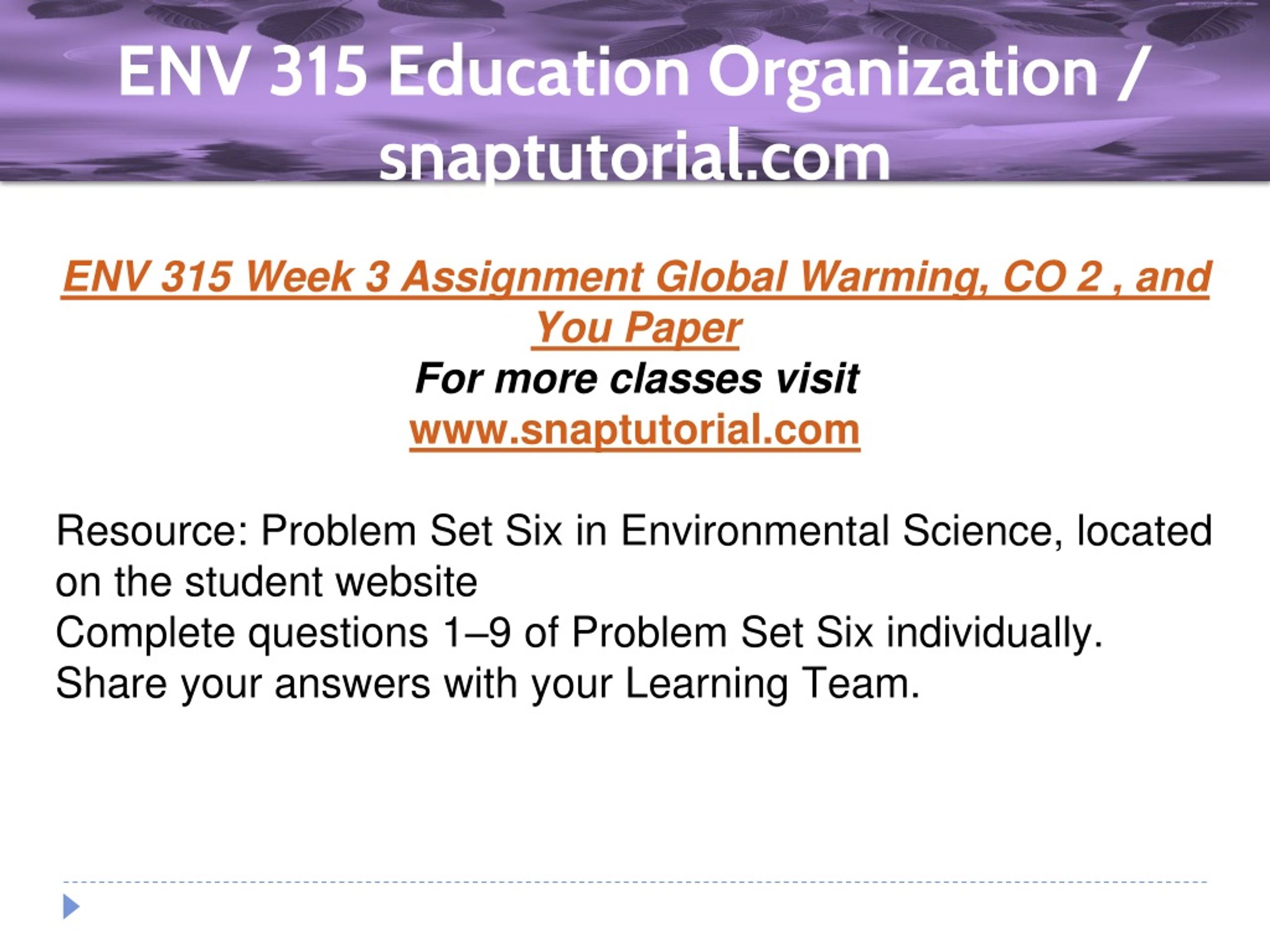 ENV 315 Education Organization / snaptutorial.com

ENV 315 Week 3 Assignment Global Warming, CO 2 , and You Paper
For more classes visit
www.snaptutorial.com

Resource: Problem Set Six in Environmental Science, located on the student website
Complete questions 1–9 of Problem Set Six individually.
Share your answers with your Learning Team.